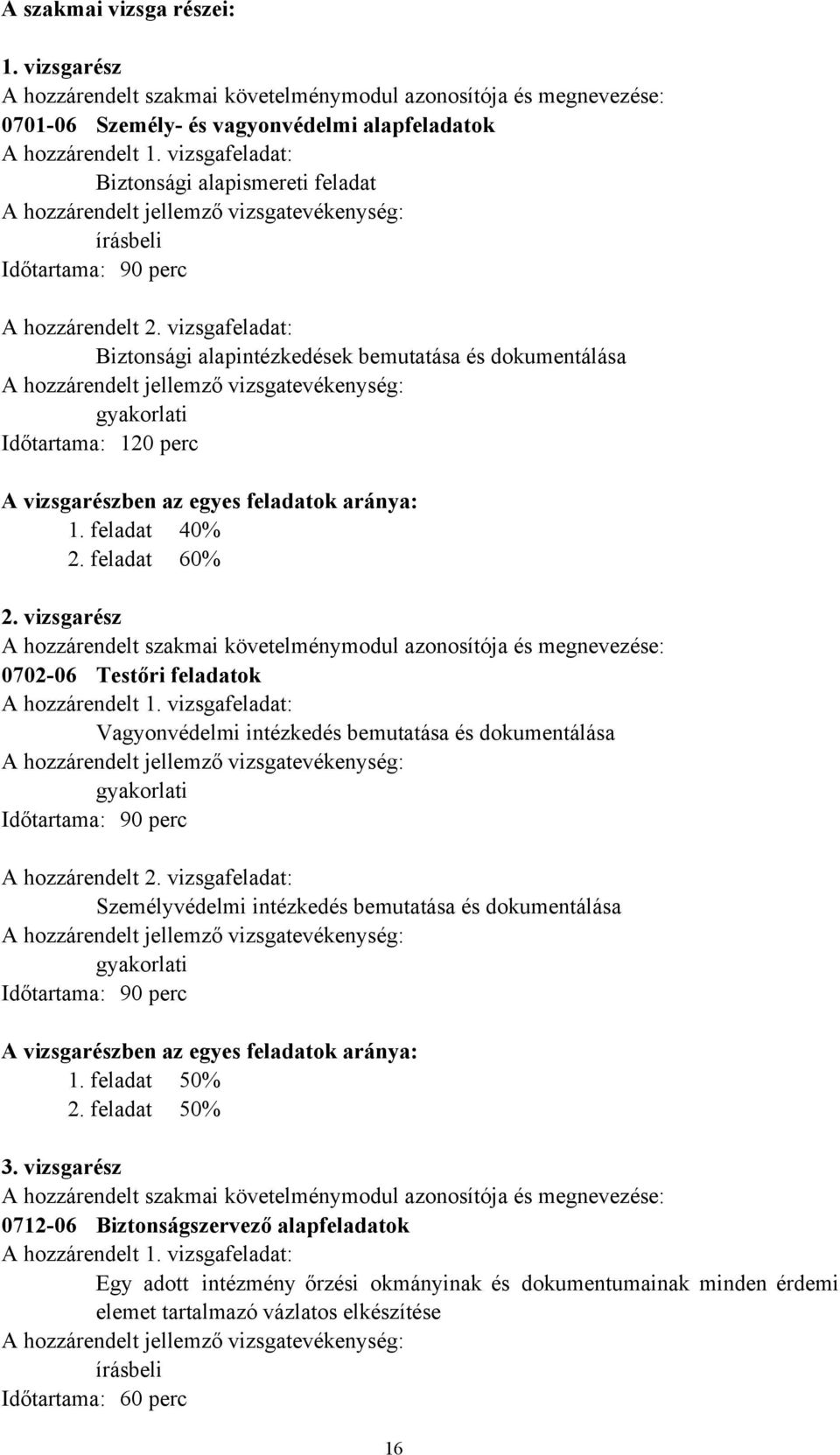 A szakmai vizsga részei:

1. vizsgarész
A hozzárendelt szakmai követelménymodul azonosítója és megnevezése:
0701-06 Személy- és vagyonvédelmi alapfeladatok
A hozzárendelt 1. vizsgafeladat:
Biztonsági alapismereti feladat
A hozzárendelt jellemző vizsgatevékenység:
írásbeli
Időtartama: 90 perc

A hozzárendelt 2. vizsgafeladat:
Biztonsági alapintézkedések bemutatása és dokumentálása
A hozzárendelt jellemző vizsgatevékenység:
gyakorlati
Időtartama: 120 perc

A vizsgarészben az egyes feladatok aránya:
1. feladat 40%
2. feladat 60%

2. vizsgarész
A hozzárendelt szakmai követelménymodul azonosítója és megnevezése:
0702-06 Testőri feladatok
A hozzárendelt 1. vizsgafeladat:
Vagyonvédelmi intézkedés bemutatása és dokumentálása
A hozzárendelt jellemző vizsgatevékenység:
gyakorlati
Időtartama: 90 perc

A hozzárendelt 2. vizsgafeladat:
Személyvédelmi intézkedés bemutatása és dokumentálása
A hozzárendelt jellemző vizsgatevékenység:
gyakorlati
Időtartama: 90 perc

A vizsgarészben az egyes feladatok aránya:
1. feladat 50%
2. feladat 50%

3. vizsgarész
A hozzárendelt szakmai követelménymodul azonosítója és megnevezése:
0712-06 Biztonságszervező alapfeladatok
A hozzárendelt 1. vizsgafeladat:
Egy adott intézmény őrzési okmányinak és dokumentumainak minden érdemi elemet tartalmazó vázlatos elkészítése
A hozzárendelt jellemző vizsgatevékenység:
írásbeli
Időtartama: 60 perc

16